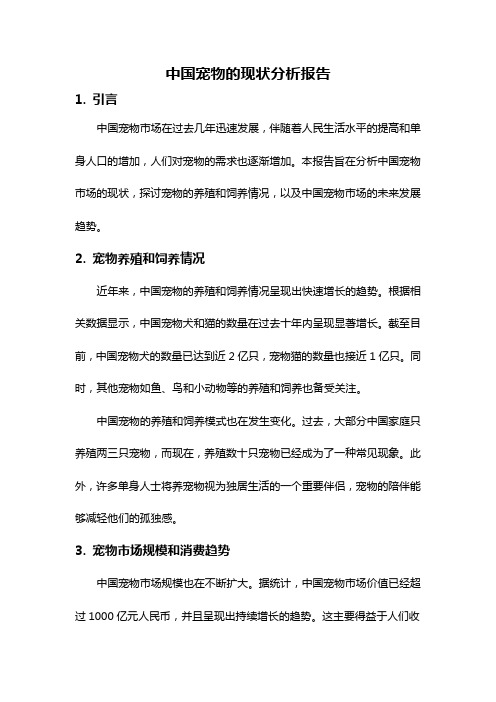 中国宠物的现状分析报告

1. 引言

中国宠物市场在过去几年迅速发展，伴随着人民生活水平的提高和单身人口的增加，人们对宠物的需求也逐渐增加。本报告旨在分析中国宠物市场的现状，探讨宠物的养殖和饲养情况，以及中国宠物市场的未来发展趋势。

2. 宠物养殖和饲养情况

近年来，中国宠物的养殖和饲养情况呈现出快速增长的趋势。根据相关数据显示，中国宠物犬和猫的数量在过去十年内呈现显著增长。截至目前，中国宠物犬的数量已达到近 2 亿只，宠物猫的数量也接近 1 亿只。同时，其他宠物如鱼、鸟和小动物等的养殖和饲养也备受关注。

中国宠物的养殖和饲养模式也在发生变化。过去，大部分中国家庭只养殖两三只宠物，而现在，养殖数十只宠物已经成为了一种常见现象。此外，许多单身人士将养宠物视为独居生活的一个重要伴侣，宠物的陪伴能够减轻他们的孤独感。

3. 宠物市场规模和消费趋势

中国宠物市场规模也在不断扩大。据统计，中国宠物市场价值已经超过 1000 亿元人民币，并且呈现出持续增长的趋势。这主要得益于人们收